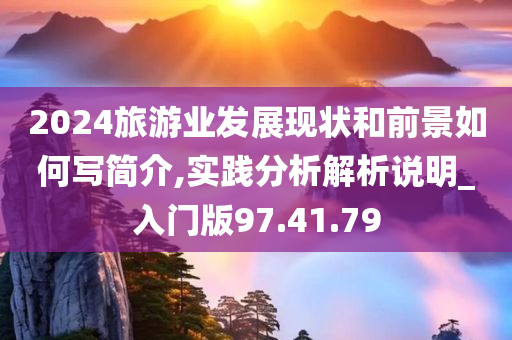 2024旅游业发展现状和前景如何写简介,实践分析解析说明_入门版97.41.79